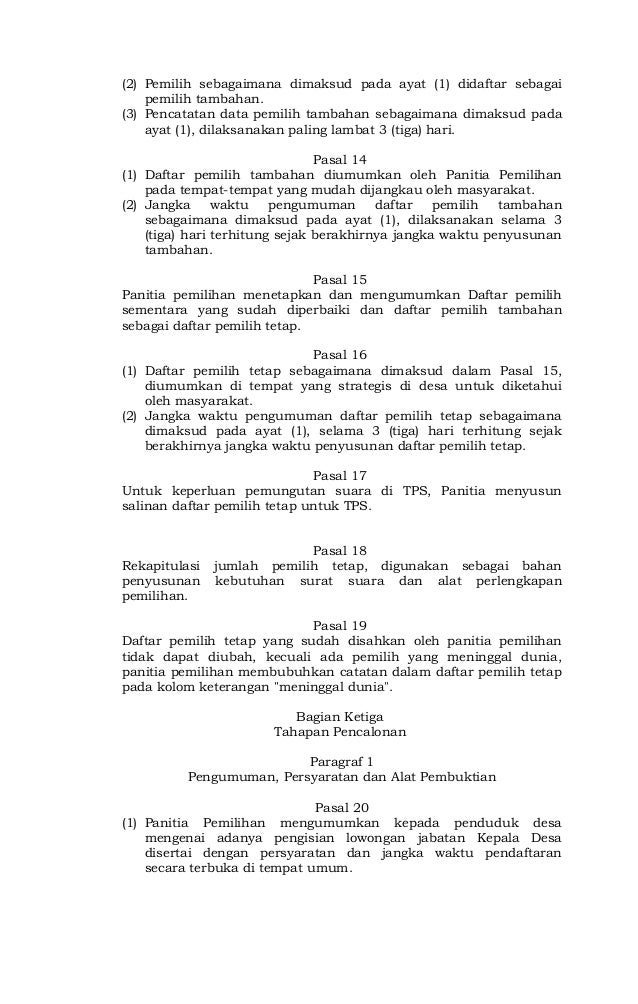 (2) Pemilih sebagaimana dimaksud pada ayat (1) didaftar sebagai pemilih tambahan.
(3) Pencatatan data pemilih tambahan sebagaimana dimaksud pada ayat (1), dilaksanakan paling lambat 3 (tiga) hari.

Pasal 14
(1) Daftar pemilih tambahan diumumkan oleh Panitia Pemilihan pada tempat-tempat yang mudah dijangkau oleh masyarakat.
(2) Jangka waktu pengumuman daftar pemilih tambahan sebagaimana dimaksud pada ayat (1), dilaksanakan selama 3 (tiga) hari terhitung sejak berakhirnya jangka waktu penyusunan tambahan.

Pasal 15
Panitia pemilihan menetapkan dan mengumumkan Daftar pemilih sementara yang sudah diperbaiki dan daftar pemilih tambahan sebagai daftar pemilih tetap.

Pasal 16
(1) Daftar pemilih tetap sebagaimana dimaksud dalam Pasal 15, diumumkan di tempat yang strategis di desa untuk diketahui oleh masyarakat.
(2) Jangka waktu pengumuman daftar pemilih tetap sebagaimana dimaksud pada ayat (1), selama 3 (tiga) hari terhitung sejak berakhirnya jangka waktu penyusunan daftar pemilih tetap.

Pasal 17
Untuk keperluan pemungutan suara di TPS, Panitia menyusun salinan daftar pemilih tetap untuk TPS.

Pasal 18
Rekapitulasi jumlah pemilih tetap, digunakan sebagai bahan penyusunan kebutuhan surat suara dan alat perlengkapan pemilihan.

Pasal 19
Daftar pemilih tetap yang sudah disahkan oleh panitia pemilihan tidak dapat diubah, kecuali ada pemilih yang meninggal dunia, panitia pemilihan membubuhkan catatan dalam daftar pemilih tetap pada kolom keterangan "meninggal dunia".

Bagian Ketiga
Tahapan Pencalonan

Paragraf 1
Pengumuman, Persyaratan dan Alat Pembuktian

Pasal 20
(1) Panitia Pemilihan mengumumkan kepada penduduk desa mengenai adanya pengisian lowongan jabatan Kepala Desa disertai dengan persyaratan dan jangka waktu pendaftaran secara terbuka di tempat umum.